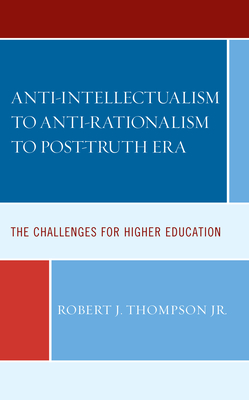 ANTI-INTELLECTUALISM TO ANTI-RATIONALISM TO POST-TRUTH ERA

THE CHALLENGES FOR HIGHER EDUCATION

ROBERT J. THOMPSON JR.